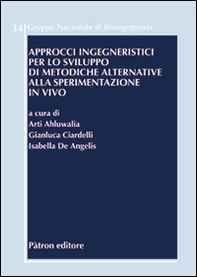 34 Gruppo Nazionale di Bioingegneria

APPROCCI INGEGNERISTICI PER LO SVILUPPO DI METODICHE ALTERNATIVE ALLA SPERIMENTAZIONE IN VIVO

a cura di
Arti Ahluwalia
Gianluca Ciardelli
Isabella De Angelis

Pàtron editore